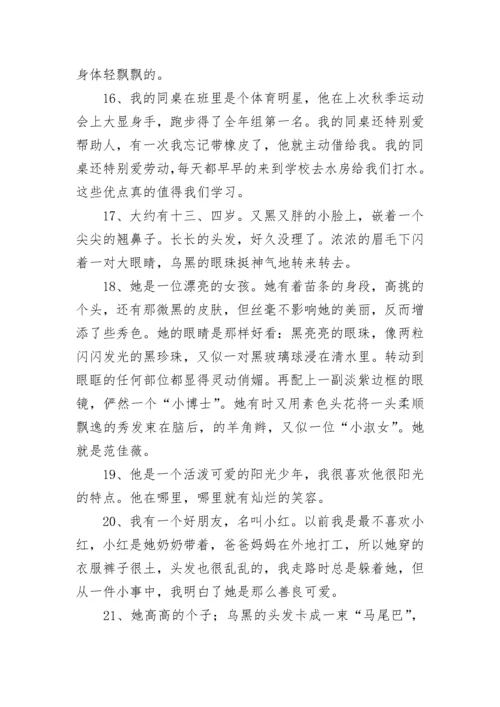 身体轻飘飘的。

16、我的同桌在班里是个体育明星，他在上次秋季运动会上大显身手，跑步得了全年组第一名。我的同桌还特别爱帮助人，有一次我忘记带橡皮了，他就主动借给我。我的同桌还特别爱劳动，每天都早早的来到学校去水房给我们打水。这些优点真的值得我们学习。

17、大约有十三、四岁。又黑又胖的小脸上，嵌着一个尖尖的翘鼻子。长长的头发，好久没理了。浓浓的眉毛下闪着一对大眼睛，乌黑的眼珠挺神气地转来转去。

18、她是一位漂亮的女孩。她有着苗条的身段，高挑的个头，还有那微黑的皮肤，但丝毫不影响她的美丽，反而增添了些秀色。她的眼睛是那样好看：黑亮亮的眼珠，像两粒闪闪发光的黑珍珠，又似一对黑玻璃球浸在清水里。转动到眼眶的任何部位都显得灵动俏媚。再配上一副淡紫边框的眼镜，俨然一个“小博士”。她有时又用素色头花将一头柔顺飘逸的秀发束在脑后，的羊角辫，又似一位“小淑女”。她就是范佳薇。

19、他是一个活泼可爱的阳光少年，我很喜欢他很阳光的特点。他在哪里，哪里就有灿烂的笑容。

20、我有一个好朋友，名叫小红。以前我是最不喜欢小红，小红是她奶奶带着，爸爸妈妈在外地打工，所以她穿的衣服裤子很土，头发也很乱乱的，我走路时总是躲着她，但从一件小事中，我明白了她是那么善良可爱。

21、她高高的个子；乌黑的头发卡成一束“马尾巴”，